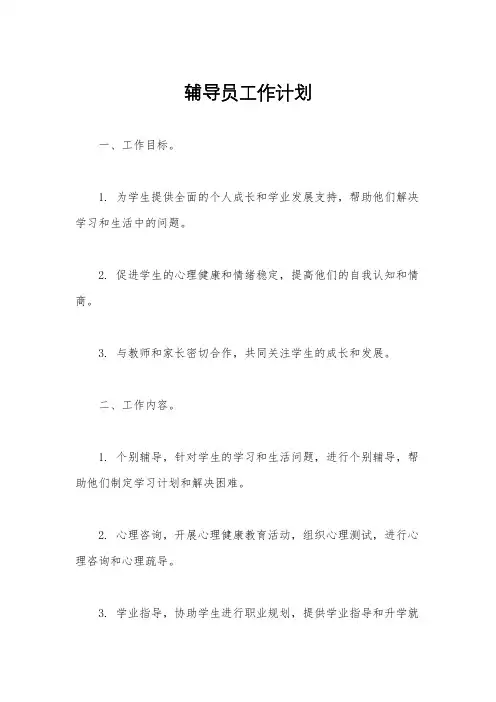 辅导员工作计划

一、工作目标。

1. 为学生提供全面的个人成长和学业发展支持，帮助他们解决学习和生活中的问题。

2. 促进学生的心理健康和情绪稳定，提高他们的自我认知和情商。

3. 与教师和家长密切合作，共同关注学生的成长和发展。

二、工作内容。

1. 个别辅导，针对学生的学习和生活问题，进行个别辅导，帮助他们制定学习计划和解决困难。

2. 心理咨询，开展心理健康教育活动，组织心理测试，进行心理咨询和心理疏导。

3. 学业指导，协助学生进行职业规划，提供学业指导和升学就